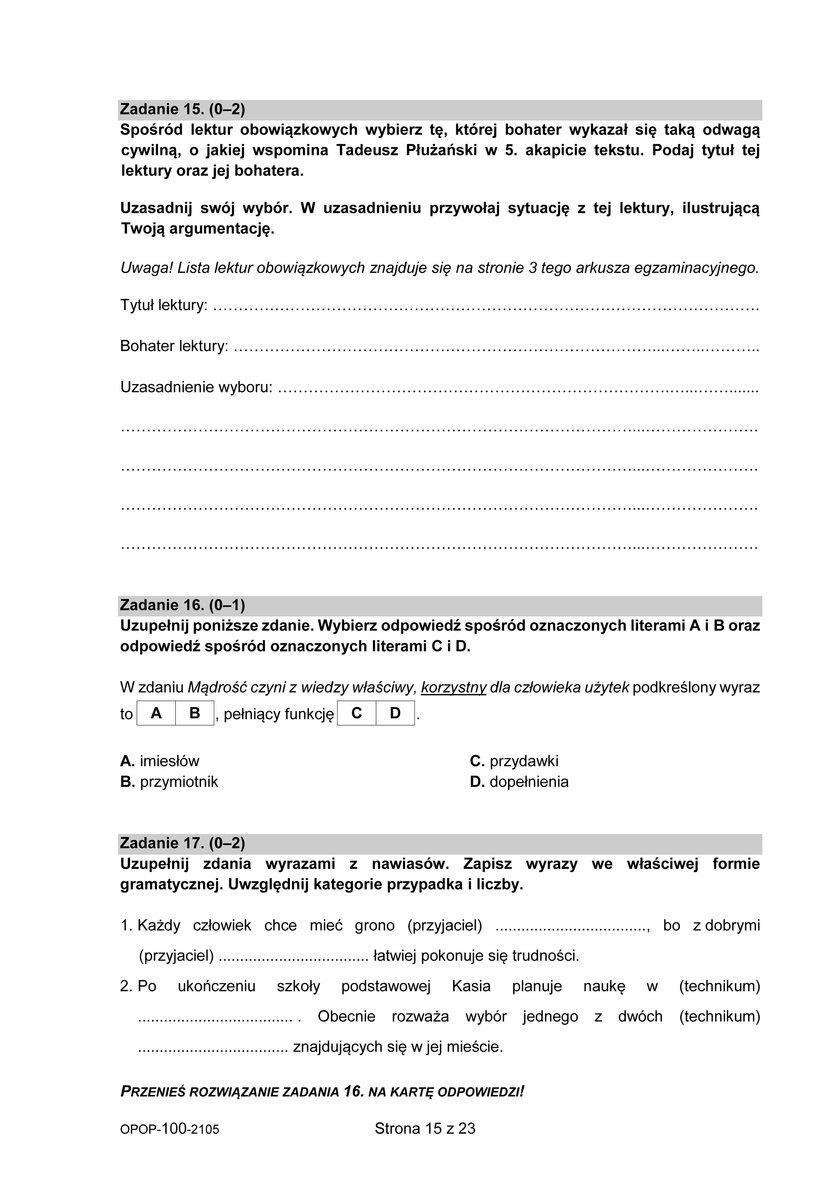 Zadanie 15. (0–2)
Spośród lektur obowiązkowych wybierz tę, której bohater wykazał się taką odwagą cywilną, o jakiej wspomina Tadeusz Płużański w 5. akapicie tekstu. Podaj tytuł tej lektury oraz jej bohatera.

Uzasadnij swój wybór. W uzasadnieniu przywołaj sytuację z tej lektury, ilustrującą Twoją argumentację.

Uwaga! Lista lektur obowiązkowych znajduje się na stronie 3 tego arkusza egzaminacyjnego.

Tytuł lektury: ____

Bohater lektury: ____

Uzasadnienie wyboru: ____

____

____

____

____

Zadanie 16. (0–1)
Uzupełnij poniższe zdanie. Wybierz odpowiedź spośród oznaczonych literami A i B oraz odpowiedź spośród oznaczonych literami C i D.

W zdaniu Mądrość czyni z wiedzy właściwy, korzystny dla człowieka użytek podkreślony wyraz to A B, pełniący funkcję C D.

A. imiesłów
B. przymiotnik

C. przydawki
D. dopełnienia

Zadanie 17. (0–2)
Uzupełnij zdania wyrazami z nawiasów. Zapisz wyrazy we właściwej formie gramatycznej. Uwzględnij kategorie przypadka i liczby.

1. Każdy człowiek chce mieć grono (przyjaciel) ____, bo z dobrymi (przyjaciel) ____ łatwiej pokonuje się trudności.

2. Po ukończeniu szkoły podstawowej Kasia planuje naukę w (technikum) ____ . Obecnie rozważa wybór jednego z dwóch (technikum) ____ znajdujących się w jej mieście.

PRZENIEŚ ROZWIĄZANIE ZADANIA 16. NA KARTĘ ODPOWIEDZI!

OPOP-100-2105 Strona 15 z 23